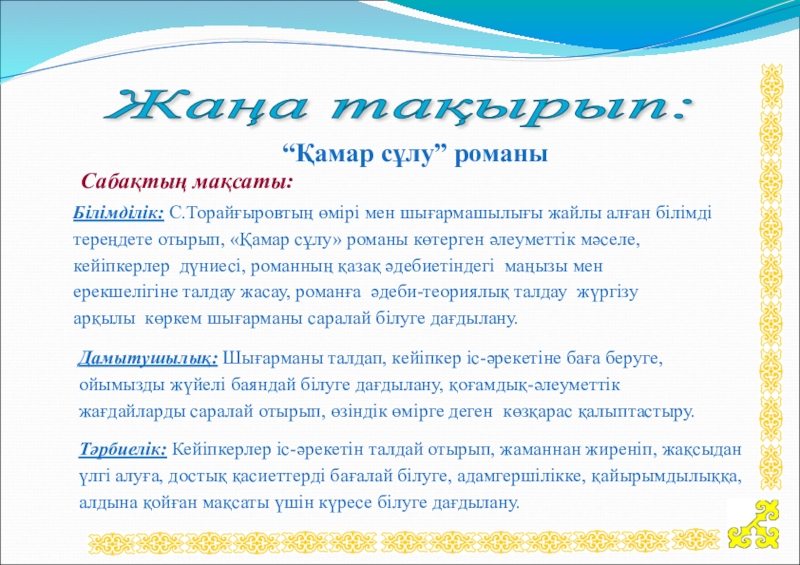 Жаңа тақырып:

“Қамар сұлу” романы

Сабақтың мақсаты:

Білімділік: С.Торайғыровтың өмірі мен шығармашылығы жайлы алған білімді тереңдете отырып, «Қамар сұлу» романы көтерген әлеуметтік мәселе, кейіпкерлер дүниесі, романның қазақ әдебиетіндегі маңызы мен ерекшелігіне талдау жасау, романға әдеби-теориялық талдау жүргізу арқылы көркем шығарманы саралай білуге дағдылану.

Дамытушылық: Шығарманы талдап, кейіпкер іс-әрекетіне баға беруге, ойымызды жүйелі баяндай білуге дағдылану, қоғамдық-әлеуметтік жағдайларды саралай отырып, өзіндік өмірге деген көзқарас қалыптастыру.

Тәрбиелік: Кейіпкерлер іс-әрекетін талдай отырып, жаманнан жиреніп, жақсыдан үлгі алуға, достық қасиеттерді бағалай білуге, адамгершілікке, қайырымдылыққа, алдына қойған мақсаты үшін күресе білуге дағдылану.